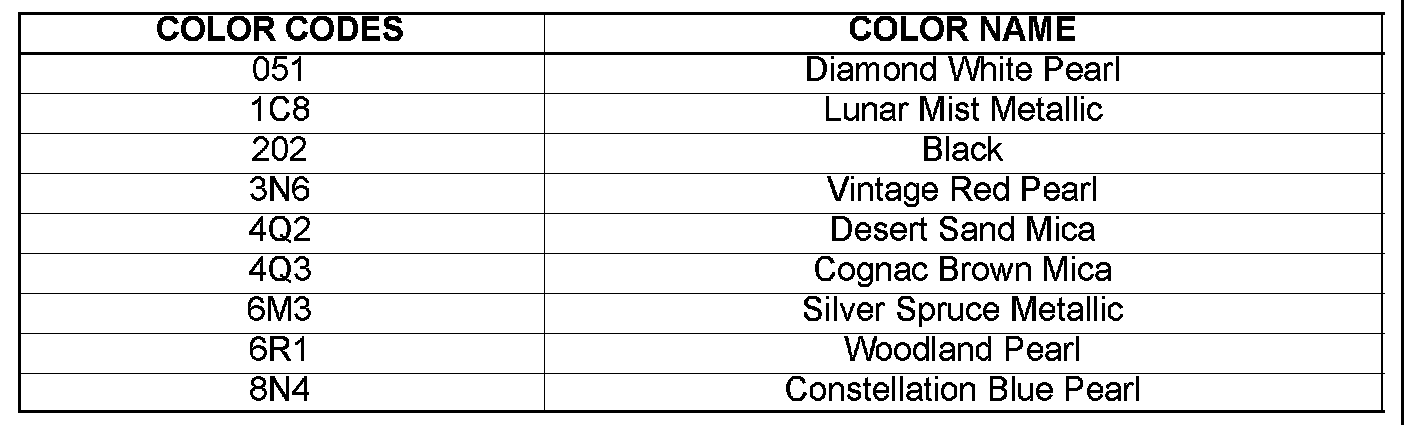 | COLOR CODES | COLOR NAME |
|---|---|
| 051 | Diamond White Pearl |
| 1C8 | Lunar Mist Metallic |
| 202 | Black |
| 3N6 | Vintage Red Pearl |
| 4Q2 | Desert Sand Mica |
| 4Q3 | Cognac Brown Mica |
| 6M3 | Silver Spruce Metallic |
| 6R1 | Woodland Pearl |
| 8N4 | Constellation Blue Pearl |